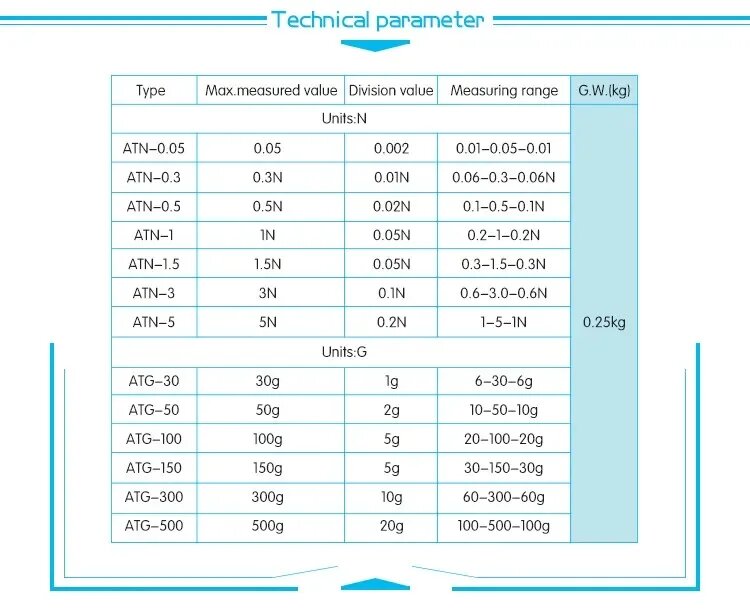 Technical parameter

| Type | Max.measured value | Division value | Measuring range | G.W.(kg) |
|---|---|---|---|---|
| Units:N | | | | 0.25kg |
| ATN-0.05 | 0.05 | 0.002 | 0.01-0.05-0.01 | |
| ATN-0.3 | 0.3N | 0.01N | 0.06-0.3-0.06N | |
| ATN-0.5 | 0.5N | 0.02N | 0.1-0.5-0.1N | |
| ATN-1 | 1N | 0.05N | 0.2-1-0.2N | |
| ATN-1.5 | 1.5N | 0.05N | 0.3-1.5-0.3N | |
| ATN-3 | 3N | 0.1N | 0.6-3.0-0.6N | |
| ATN-5 | 5N | 0.2N | 1-5-1N | |
| Units:G | | | | |
| ATG-30 | 30g | 1g | 6-30-6g | |
| ATG-50 | 50g | 2g | 10-50-10g | |
| ATG-100 | 100g | 5g | 20-100-20g | |
| ATG-150 | 150g | 5g | 30-150-30g | |
| ATG-300 | 300g | 10g | 60-300-60g | |
| ATG-500 | 500g | 20g | 100-500-100g | |